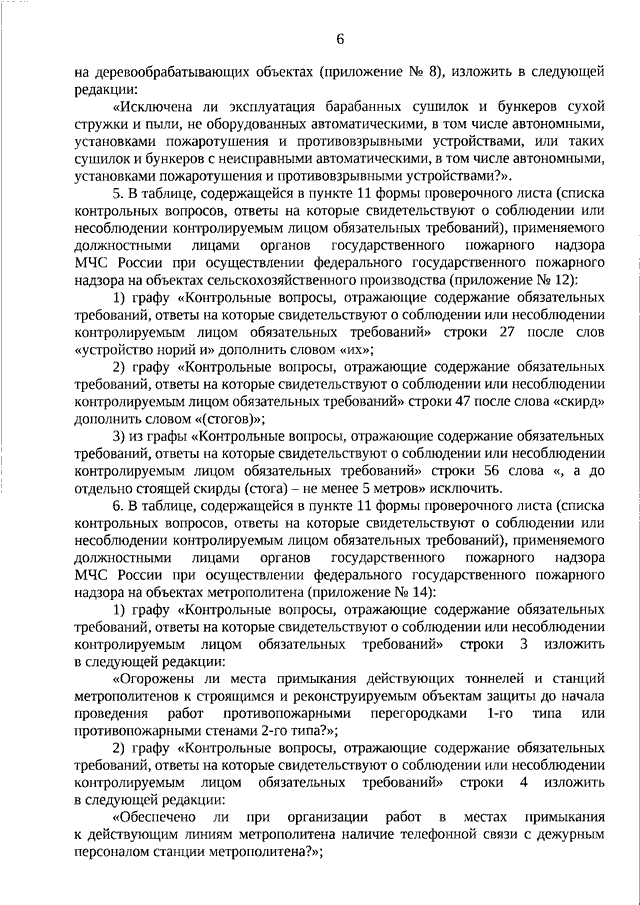 6

на деревообрабатывающих объектах (приложение № 8), изложить в следующей редакции:

«Исключена ли эксплуатация барабанных сушилок и бункеров сухой стружки и пыли, не оборудованных автоматическими, в том числе автономными, установками пожаротушения и противовзрывными устройствами, или таких сушилок и бункеров с неисправными автоматическими, в том числе автономными, установками пожаротушения и противовзрывными устройствами?».

5. В таблице, содержащейся в пункте 11 формы проверочного листа (списка контрольных вопросов, ответы на которые свидетельствуют о соблюдении или несоблюдении контролируемым лицом обязательных требований), применяемого должностными лицами органов государственного пожарного надзора МЧС России при осуществлении федерального государственного пожарного надзора на объектах сельскохозяйственного производства (приложение № 12):

1) графу «Контрольные вопросы, отражающие содержание обязательных требований, ответы на которые свидетельствуют о соблюдении или несоблюдении контролируемым лицом обязательных требований» строки 27 после слов «устройство норий и» дополнить словом «их»;

2) графу «Контрольные вопросы, отражающие содержание обязательных требований, ответы на которые свидетельствуют о соблюдении или несоблюдении контролируемым лицом обязательных требований» строки 47 после слова «скирд» дополнить словом «(стогов)»;

3) из графы «Контрольные вопросы, отражающие содержание обязательных требований, ответы на которые свидетельствуют о соблюдении или несоблюдении контролируемым лицом обязательных требований» строки 56 слова «, а до отдельно стоящей скирды (стога) – не менее 5 метров» исключить.

6. В таблице, содержащейся в пункте 11 формы проверочного листа (списка контрольных вопросов, ответы на которые свидетельствуют о соблюдении или несоблюдении контролируемым лицом обязательных требований), применяемого должностными лицами органов государственного пожарного надзора МЧС России при осуществлении федерального государственного пожарного надзора на объектах метрополитена (приложение № 14):

1) графу «Контрольные вопросы, отражающие содержание обязательных требований, ответы на которые свидетельствуют о соблюдении или несоблюдении контролируемым лицом обязательных требований» строки 3 изложить в следующей редакции:

«Огорожены ли места примыкания действующих тоннелей и станций метрополитенов к строящимся и реконструируемым объектам защиты до начала проведения работ противопожарными перегородками 1-го типа или противопожарными стенами 2-го типа?»;

2) графу «Контрольные вопросы, отражающие содержание обязательных требований, ответы на которые свидетельствуют о соблюдении или несоблюдении контролируемым лицом обязательных требований» строки 4 изложить в следующей редакции:

«Обеспечено ли при организации работ в местах примыкания к действующим линиям метрополитена наличие телефонной связи с дежурным персоналом станции метрополитена?»;